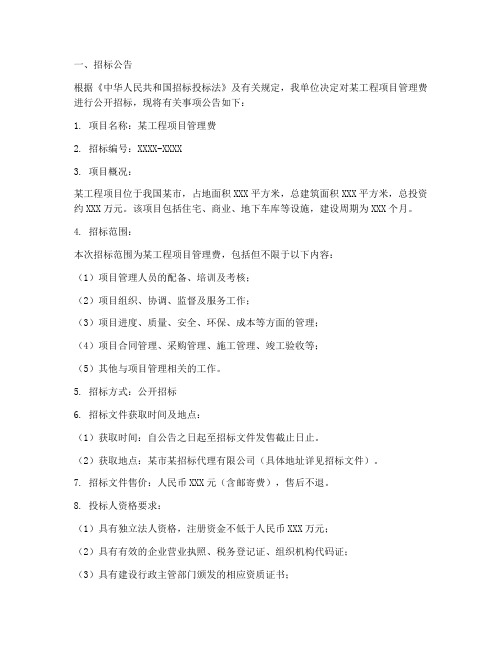 一、招标公告

根据《中华人民共和国招标投标法》及有关规定，我单位决定对某工程项目管理费进行公开招标，现将有关事项公告如下：

1. 项目名称：某工程项目管理费

2. 招标编号：XXXX-XXXX

3. 项目概况：

某工程项目位于我国某市，占地面积 XXX 平方米，总建筑面积 XXX 平方米，总投资约 XXX 万元。该项目包括住宅、商业、地下车库等设施，建设周期为 XXX 个月。

4. 招标范围：

本次招标范围为某工程项目管理费，包括但不限于以下内容：

（1）项目管理人员的配备、培训及考核；

（2）项目组织、协调、监督及服务工作；

（3）项目进度、质量、安全、环保、成本等方面的管理；

（4）项目合同管理、采购管理、施工管理、竣工验收等；

（5）其他与项目管理相关的工作。

5. 招标方式：公开招标

6. 招标文件获取时间及地点：

（1）获取时间：自公告之日起至招标文件发售截止日止。

（2）获取地点：某市某招标代理有限公司（具体地址详见招标文件）。

7. 招标文件售价：人民币 XXX 元（含邮寄费），售后不退。

8. 投标人资格要求：

（1）具有独立法人资格，注册资金不低于人民币 XXX 万元；

（2）具有有效的企业营业执照、税务登记证、组织机构代码证；

（3）具有建设行政主管部门颁发的相应资质证书；